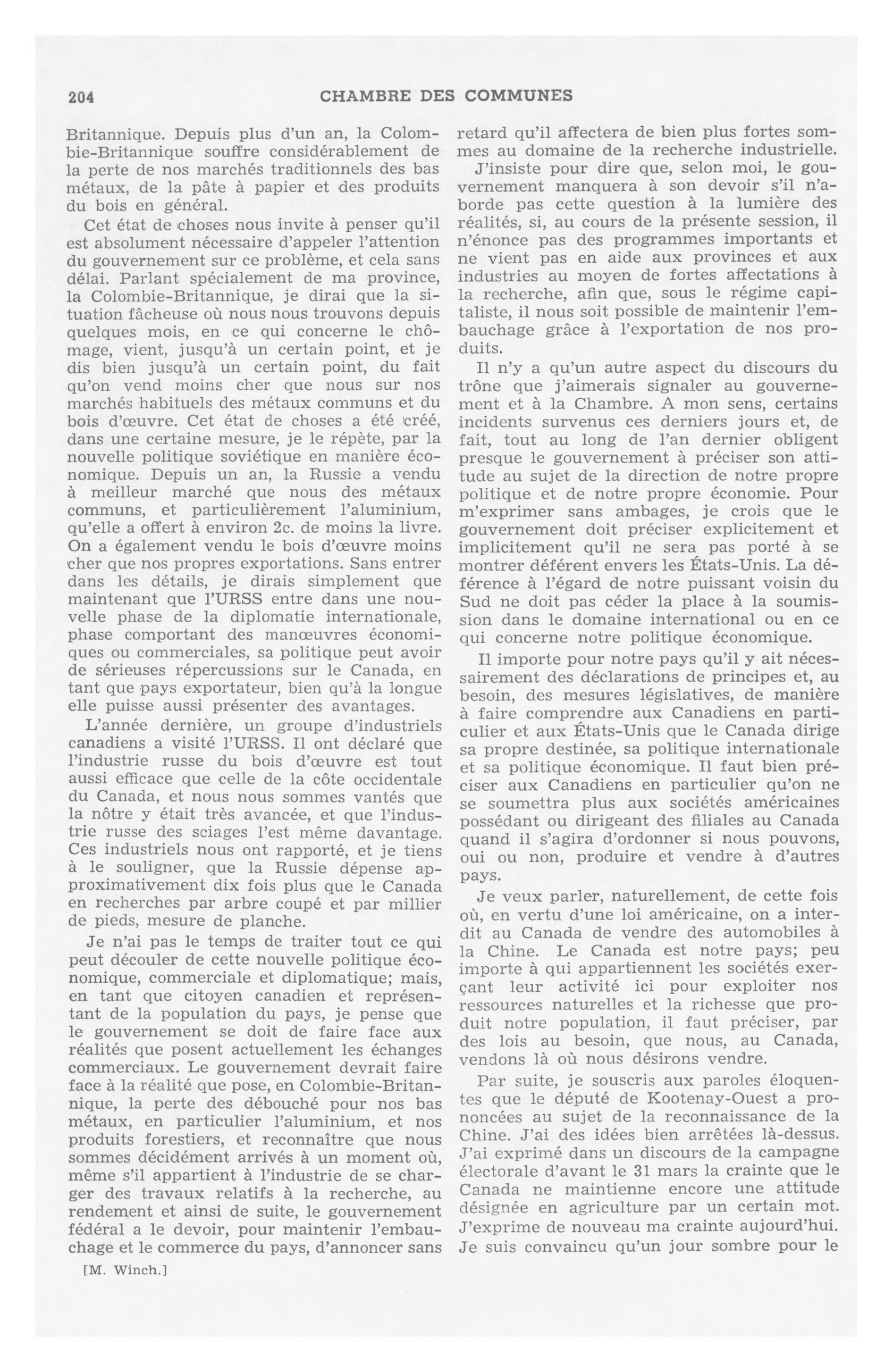 204 CHAMBRE DES COMMUNES

Britannique. Depuis plus d'un an, la Colombie-Britannique souffre considérablement de la perte de nos marchés traditionnels des bas métaux, de la pâte à papier et des produits du bois en général.

Cet état de choses nous invite à penser qu'il est absolument nécessaire d'appeler l'attention du gouvernement sur ce problème, et cela sans délai. Parlant spécialement de ma province, la Colombie-Britannique, je dirai que la situation fâcheuse où nous nous trouvons depuis quelques mois, en ce qui concerne le chômage, vient, jusqu'à un certain point, et je dis bien jusqu'à un certain point, du fait qu'on vend moins cher que nous sur nos marchés habituels des métaux communs et du bois d'œuvre. Cet état de choses a été créé, dans une certaine mesure, je le répète, par la nouvelle politique soviétique en manière économique. Depuis un an, la Russie a vendu à meilleur marché que nous des métaux communs, et particulièrement l'aluminium, qu'elle a offert à environ 2c. de moins la livre. On a également vendu le bois d'œuvre moins cher que nos propres exportations. Sans entrer dans les détails, je dirais simplement que maintenant que l'URSS entre dans une nouvelle phase de la diplomatie internationale, phase comportant des manœuvres économiques ou commerciales, sa politique peut avoir de sérieuses répercussions sur le Canada, en tant que pays exportateur, bien qu'à la longue elle puisse aussi présenter des avantages.

L'année dernière, un groupe d'industriels canadiens a visité l'URSS. Il ont déclaré que l'industrie russe du bois d'œuvre est tout aussi efficace que celle de la côte occidentale du Canada, et nous nous sommes vantés que la nôtre y était très avancée, et que l'industrie russe des sciages l'est même davantage. Ces industriels nous ont rapporté, et je tiens à le souligner, que la Russie dépense approximativement dix fois plus que le Canada en recherches par arbre coupé et par millier de pieds, mesure de planche.

Je n'ai pas le temps de traiter tout ce qui peut découler de cette nouvelle politique économique, commerciale et diplomatique; mais, en tant que citoyen canadien et représentant de la population du pays, je pense que le gouvernement se doit de faire face aux réalités que posent actuellement les échanges commerciaux. Le gouvernement devrait faire face à la réalité que pose, en Colombie-Britannique, la perte des débouché pour nos bas métaux, en particulier l'aluminium, et nos produits forestiers, et reconnaître que nous sommes décidément arrivés à un moment où, même s'il appartient à l'industrie de se charger des travaux relatifs à la recherche, au rendement et ainsi de suite, le gouvernement fédéral a le devoir, pour maintenir l'embauchage et le commerce du pays, d'annoncer sans

[M. Winch.]

retard qu'il affectera de bien plus fortes sommes au domaine de la recherche industrielle.

J'insiste pour dire que, selon moi, le gouvernement manquera à son devoir s'il n'aborde pas cette question à la lumière des réalités, si, au cours de la présente session, il n'énonce pas des programmes importants et ne vient pas en aide aux provinces et aux industries au moyen de fortes affectations à la recherche, afin que, sous le régime capitaliste, il nous soit possible de maintenir l'embauchage grâce à l'exportation de nos produits.

Il n'y a qu'un autre aspect du discours du trône que j'aimerais signaler au gouvernement et à la Chambre. A mon sens, certains incidents survenus ces derniers jours et, de fait, tout au long de l'an dernier obligent presque le gouvernement à préciser son attitude au sujet de la direction de notre propre politique et de notre propre économie. Pour m'exprimer sans ambages, je crois que le gouvernement doit préciser explicitement et implicitement qu'il ne sera pas porté à se montrer déférent envers les États-Unis. La déférence à l'égard de notre puissant voisin du Sud ne doit pas céder la place à la soumission dans le domaine international ou en ce qui concerne notre politique économique.

Il importe pour notre pays qu'il y ait nécessairement des déclarations de principes et, au besoin, des mesures législatives, de manière à faire comprendre aux Canadiens en particulier et aux États-Unis que le Canada dirige sa propre destinée, sa politique internationale et sa politique économique. Il faut bien préciser aux Canadiens en particulier qu'on ne se soumettra plus aux sociétés américaines possédant ou dirigeant des filiales au Canada quand il s'agira d'ordonner si nous pouvons, oui ou non, produire et vendre à d'autres pays.

Je veux parler, naturellement, de cette fois où, en vertu d'une loi américaine, on a interdit au Canada de vendre des automobiles à la Chine. Le Canada est notre pays; peu importe à qui appartiennent les sociétés exerçant leur activité ici pour exploiter nos ressources naturelles et la richesse que produit notre population, il faut préciser, par des lois au besoin, que nous, au Canada, vendons là où nous désirons vendre.

Par suite, je souscris aux paroles éloquentes que le député de Kootenay-Ouest a prononcées au sujet de la reconnaissance de la Chine. J'ai des idées bien arrêtées là-dessus. J'ai exprimé dans un discours de la campagne électorale d'avant le 31 mars la crainte que le Canada ne maintienne encore une attitude désignée en agriculture par un certain mot. J'exprime de nouveau ma crainte aujourd'hui. Je suis convaincu qu'un jour sombre pour le